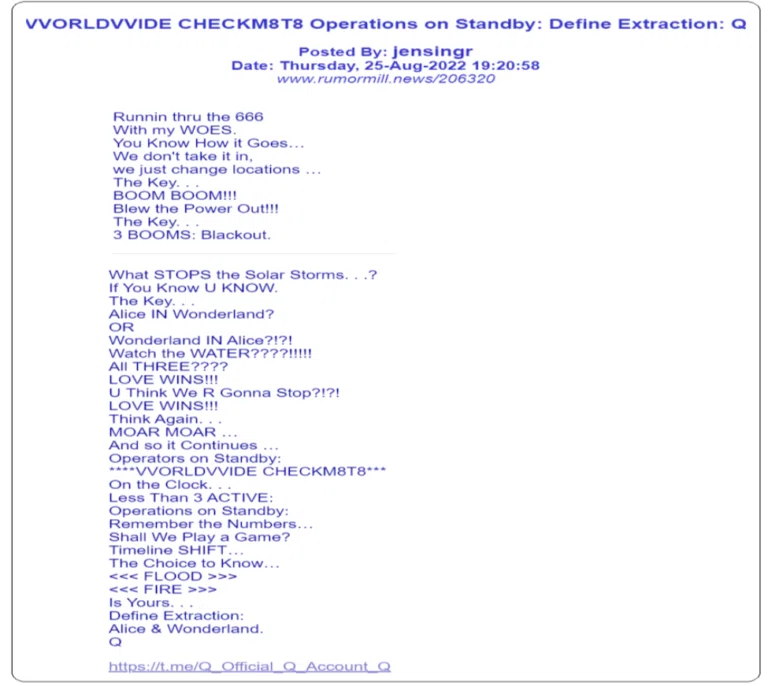 VVORLDVVIDE CHECKM8T8 Operations on Standby: Define Extraction: Q

Posted By: jensingr
Date: Thursday, 25-Aug-2022 19:20:58
www.rumormill.news/206320

Runnin thru the 666
With my WOES.
You Know How it Goes...
We don't take it in,
we just change locations ...
The Key. . .
BOOM BOOM!!!
Blew the Power Out!!!
The Key. . .
3 BOOMS: Blackout.

What STOPS the Solar Storms. . .?
If You Know U KNOW.
The Key. . .
Alice IN Wonderland?
OR
Wonderland IN Alice?!?!
Watch the WATER????!!!!!
All THREE????
LOVE WINS!!!
U Think We R Gonna Stop?!?!
LOVE WINS!!!
Think Again. . .
MOAR MOAR ...
And so it Continues ...
Operators on Standby:
****VVORLDVVIDE CHECKM8T8***
On the Clock. . .
Less Than 3 ACTIVE:
Operations on Standby:
Remember the Numbers...
Shall We Play a Game?
Timeline SHIFT...
The Choice to Know...
<<< FLOOD >>>
<<< FIRE >>>
Is Yours. . .
Define Extraction:
Alice & Wonderland.
Q

https://t.me/Q_Official_Q_Account_Q